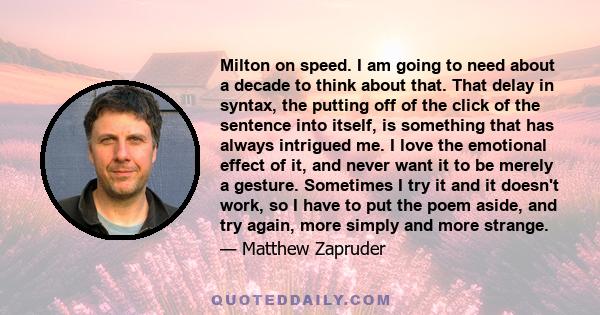 Milton on speed. I am going to need about a decade to think about that. That delay in syntax, the putting off of the click of the sentence into itself, is something that has always intrigued me. I love the emotional effect of it, and never want it to be merely a gesture. Sometimes I try it and it doesn't work, so I have to put the poem aside, and try again, more simply and more strange.

— Matthew Zapruder

QUOTEDDAILY.COM